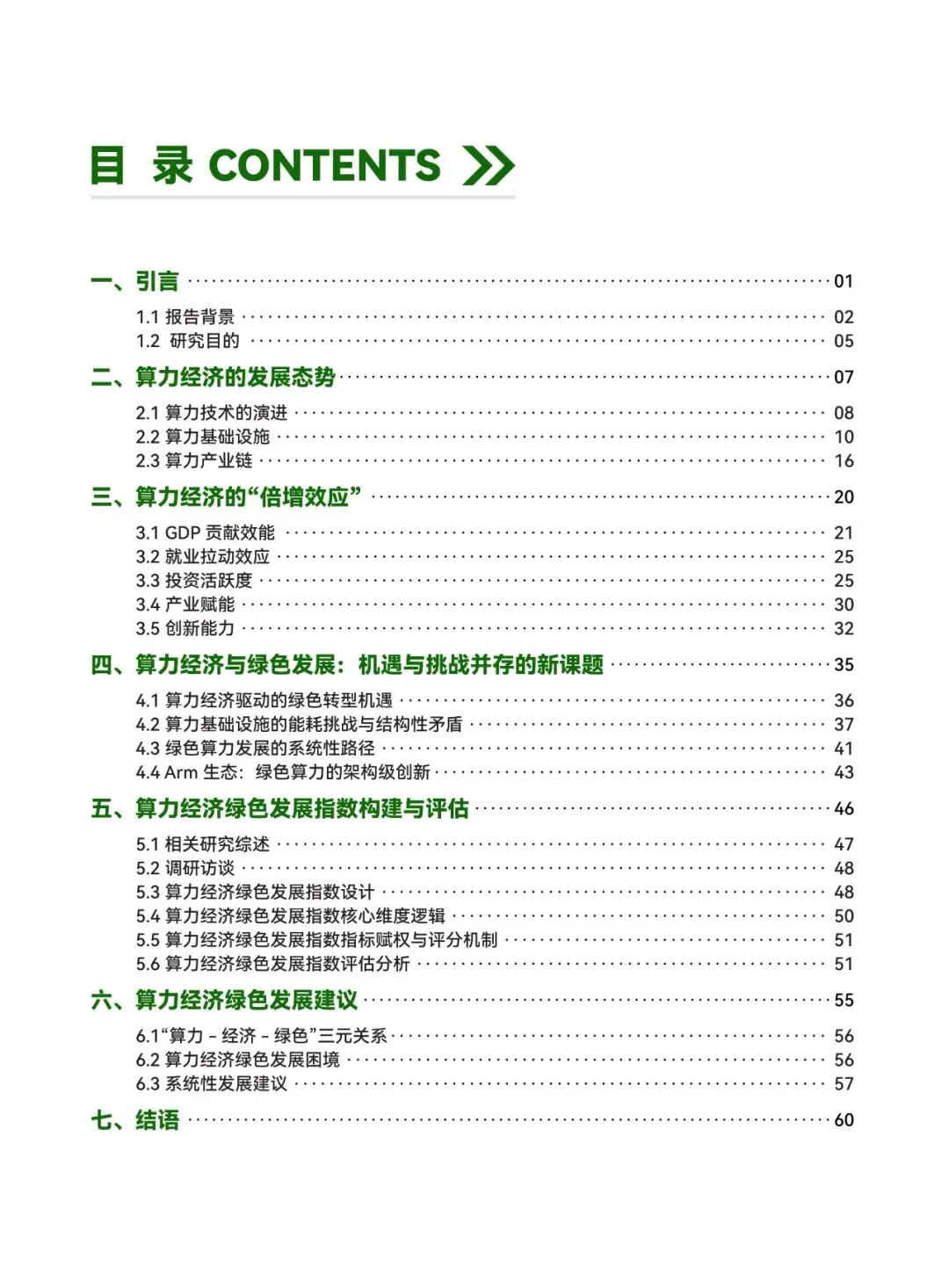 目 录 CONTENTS

一、引言 01
1.1 报告背景 02
1.2 研究目的 05

二、算力经济的发展态势 07
2.1 算力技术的演进 08
2.2 算力基础设施 10
2.3 算力产业链 16

三、算力经济的“倍增效应” 20
3.1 GDP 贡献效能 21
3.2 就业拉动效应 25
3.3 投资活跃度 25
3.4 产业赋能 30
3.5 创新能力 32

四、算力经济与绿色发展：机遇与挑战并存的新课题 35
4.1 算力经济驱动的绿色转型机遇 36
4.2 算力基础设施的能耗挑战与结构性矛盾 37
4.3 绿色算力发展的系统性路径 41
4.4 Arm 生态：绿色算力的架构级创新 43

五、算力经济绿色发展指数构建与评估 46
5.1 相关研究综述 47
5.2 调研访谈 48
5.3 算力经济绿色发展指数设计 48
5.4 算力经济绿色发展指数核心维度逻辑 50
5.5 算力经济绿色发展指数指标赋权与评分机制 51
5.6 算力经济绿色发展指数评估分析 51

六、算力经济绿色发展建议 55
6.1“算力 - 经济 - 绿色”三元关系 56
6.2 算力经济绿色发展困境 56
6.3 系统性发展建议 57

七、结语 60